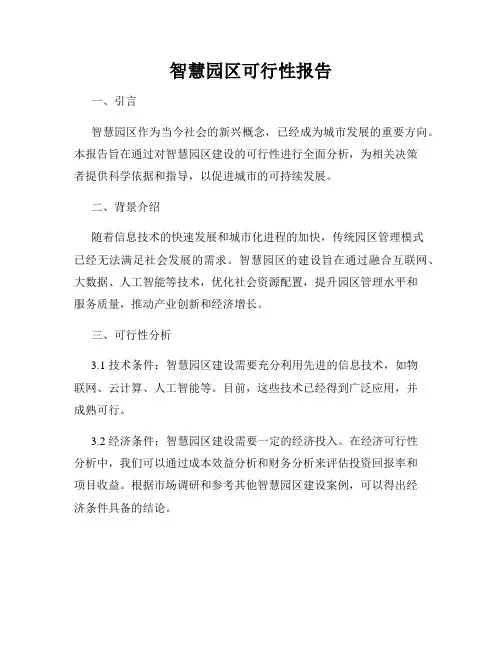 智慧园区可行性报告

一、引言

智慧园区作为当今社会的新兴概念，已经成为城市发展的重要方向。本报告旨在通过对智慧园区建设的可行性进行全面分析，为相关决策者提供科学依据和指导，以促进城市的可持续发展。

二、背景介绍

随着信息技术的快速发展和城市化进程的加快，传统园区管理模式已经无法满足社会发展的需求。智慧园区的建设旨在通过融合互联网、大数据、人工智能等技术，优化社会资源配置，提升园区管理水平和服务质量，推动产业创新和经济增长。

三、可行性分析

3.1 技术条件：智慧园区建设需要充分利用先进的信息技术，如物联网、云计算、人工智能等。目前，这些技术已经得到广泛应用，并成熟可行。

3.2 经济条件：智慧园区建设需要一定的经济投入。在经济可行性分析中，我们可以通过成本效益分析和财务分析来评估投资回报率和项目收益。根据市场调研和参考其他智慧园区建设案例，可以得出经济条件具备的结论。